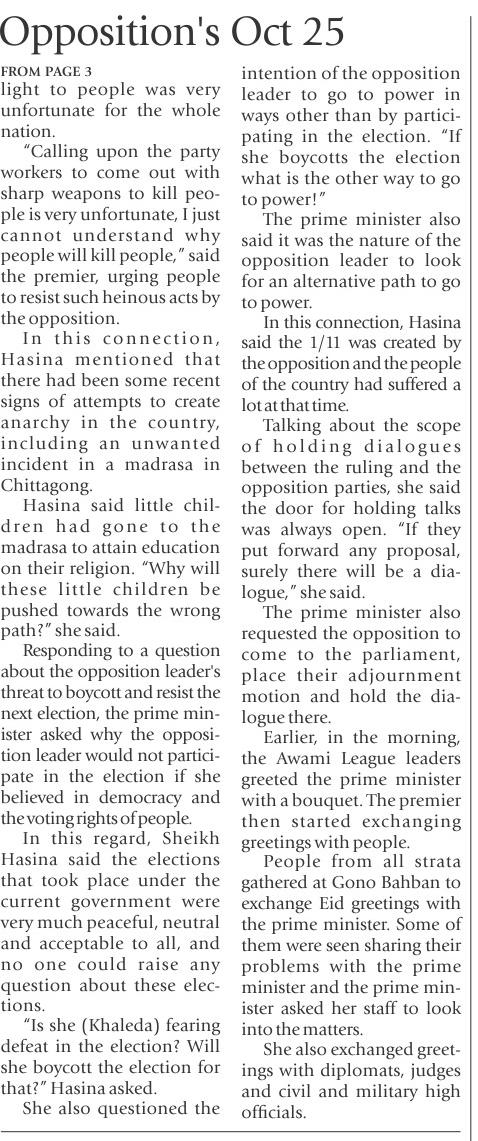 Opposition's Oct 25

FROM PAGE 3
light to people was very unfortunate for the whole nation.

"Calling upon the party workers to come out with sharp weapons to kill people is very unfortunate, I just cannot understand why people will kill people," said the premier, urging people to resist such heinous acts by the opposition.

In this connection, Hasina mentioned that there had been some recent signs of attempts to create anarchy in the country, including an unwanted incident in a madrasa in Chittagong.

Hasina said little children had gone to the madrasa to attain education on their religion. "Why will these little children be pushed towards the wrong path?" she said.

Responding to a question about the opposition leader's threat to boycott and resist the next election, the prime minister asked why the opposition leader would not participate in the election if she believed in democracy and the voting rights of people.

In this regard, Sheikh Hasina said the elections that took place under the current government were very much peaceful, neutral and acceptable to all, and no one could raise any question about these elections.

"Is she (Khaleda) fearing defeat in the election? Will she boycott the election for that?" Hasina asked.

She also questioned the intention of the opposition leader to go to power in ways other than by participating in the election. "If she boycotts the election what is the other way to go to power!"

The prime minister also said it was the nature of the opposition leader to look for an alternative path to go to power.

In this connection, Hasina said the 1/11 was created by the opposition and the people of the country had suffered a lot at that time.

Talking about the scope of holding dialogues between the ruling and the opposition parties, she said the door for holding talks was always open. "If they put forward any proposal, surely there will be a dialogue," she said.

The prime minister also requested the opposition to come to the parliament, place their adjournment motion and hold the dialogue there.

Earlier, in the morning, the Awami League leaders greeted the prime minister with a bouquet. The premier then started exchanging greetings with people.

People from all strata gathered at Gono Bahban to exchange Eid greetings with the prime minister. Some of them were seen sharing their problems with the prime minister and the prime minister asked her staff to look into the matters.

She also exchanged greetings with diplomats, judges and civil and military high officials.